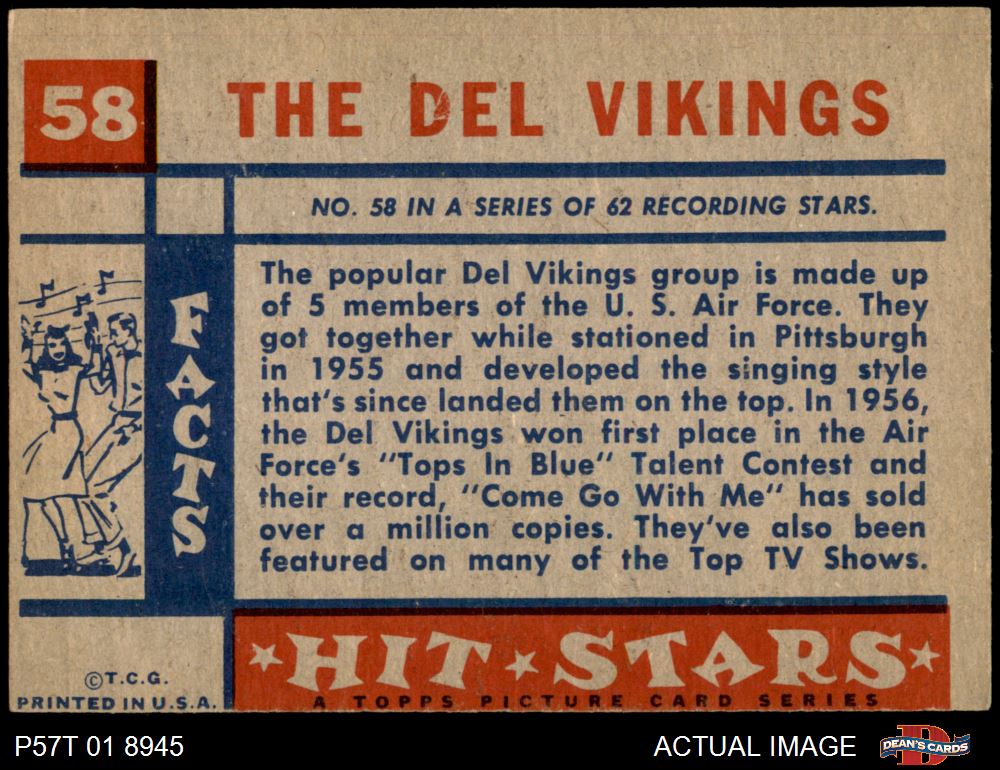 58

THE DEL VIKINGS

NO. 58 IN A SERIES OF 62 RECORDING STARS.

FACTS

The popular Del Vikings group is made up of 5 members of the U. S. Air Force. They got together while stationed in Pittsburgh in 1955 and developed the singing style that's since landed them on the top. In 1956, the Del Vikings won first place in the Air Force's "Tops In Blue" Talent Contest and their record, "Come Go With Me" has sold over a million copies. They've also been featured on many of the Top TV Shows.

©T.C.G.
PRINTED IN U.S.A.

★HIT★STARS★
A TOPPS PICTURE CARD SERIES

P57T 01 8945

ACTUAL IMAGE

DEAN'S CARDS